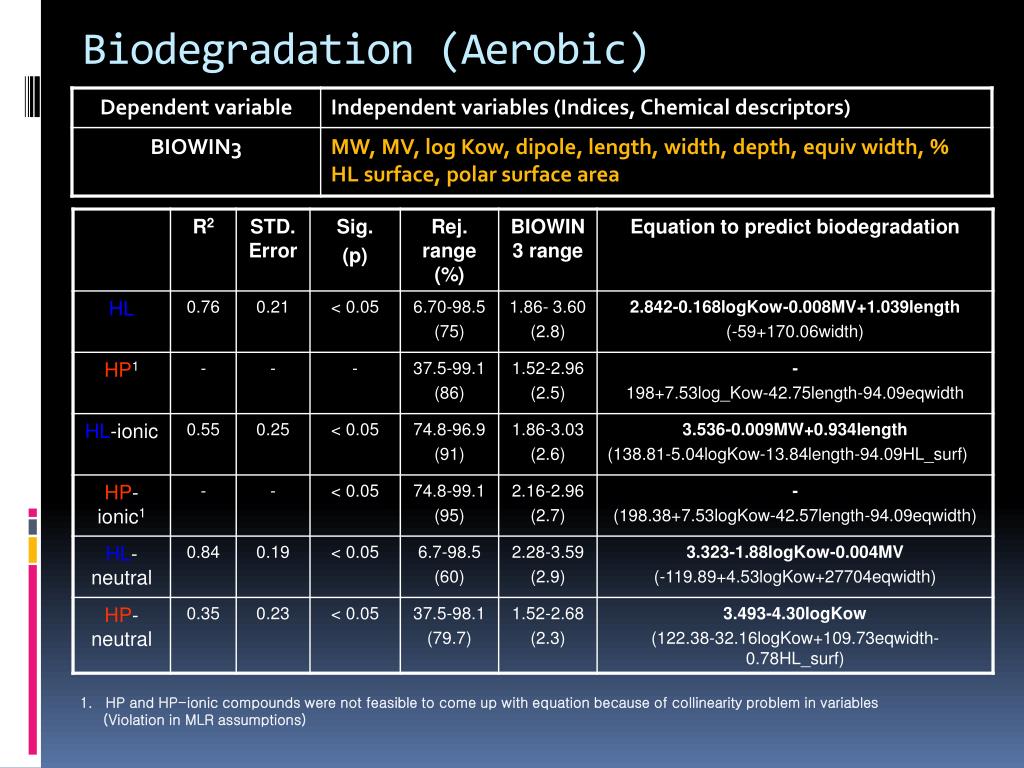 Biodegradation (Aerobic)

| Dependent variable | Independent variables (Indices, Chemical descriptors) |
|---|---|
| BIOWIN3 | MW, MV, log Kow, dipole, length, width, depth, equiv width, % HL surface, polar surface area |

| | $R^2$ | STD. Error | Sig. (p) | Rej. range (%) | BIOWIN 3 range | Equation to predict biodegradation |
|---|---|---|---|---|---|---|
| HL | 0.76 | 0.21 | < 0.05 | 6.70-98.5 (75) | 1.86- 3.60 (2.8) | 2.842-0.168logKow-0.008MV+1.039length (-59+170.06width) |
| HP$^1$ | - | - | - | 37.5-99.1 (86) | 1.52-2.96 (2.5) | - 198+7.53log_Kow-42.75length-94.09eqwidth |
| HL-ionic | 0.55 | 0.25 | < 0.05 | 74.8-96.9 (91) | 1.86-3.03 (2.6) | 3.536-0.009MW+0.934length (138.81-5.04logKow-13.84length-94.09HL_surf) |
| HP-ionic$^1$ | - | - | < 0.05 | 74.8-99.1 (95) | 2.16-2.96 (2.7) | - (198.38+7.53logKow-42.57length-94.09eqwidth) |
| HL-neutral | 0.84 | 0.19 | < 0.05 | 6.7-98.5 (60) | 2.28-3.59 (2.9) | 3.323-1.88logKow-0.004MV (-119.89+4.53logKow+27704eqwidth) |
| HP-neutral | 0.35 | 0.23 | < 0.05 | 37.5-98.1 (79.7) | 1.52-2.68 (2.3) | 3.493-4.30logKow (122.38-32.16logKow+109.73eqwidth-0.78HL_surf) |

1. HP and HP-ionic compounds were not feasible to come up with equation because of collinearity problem in variables (Violation in MLR assumptions)